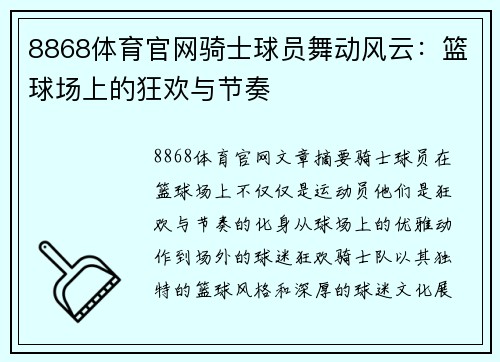 8868体育官网骑士球员舞动风云：篮球场上的狂欢与节奏

8868体育官网文章摘要骑士球员在篮球场上不仅仅是运动员他们是狂欢与节奏的化身从球场上的优雅动作到场外的球迷狂欢骑士队以其独特的篮球风格和深厚的球迷文化展